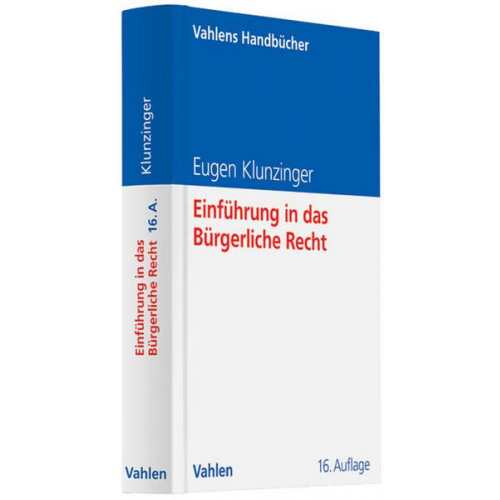 Klunzinger

Einführung in das Bürgerliche Recht 16. A.

Vahlen

Vahlens Handbücher

Eugen Klunzinger

Einführung in das Bürgerliche Recht

Vahlen

16. Auflage